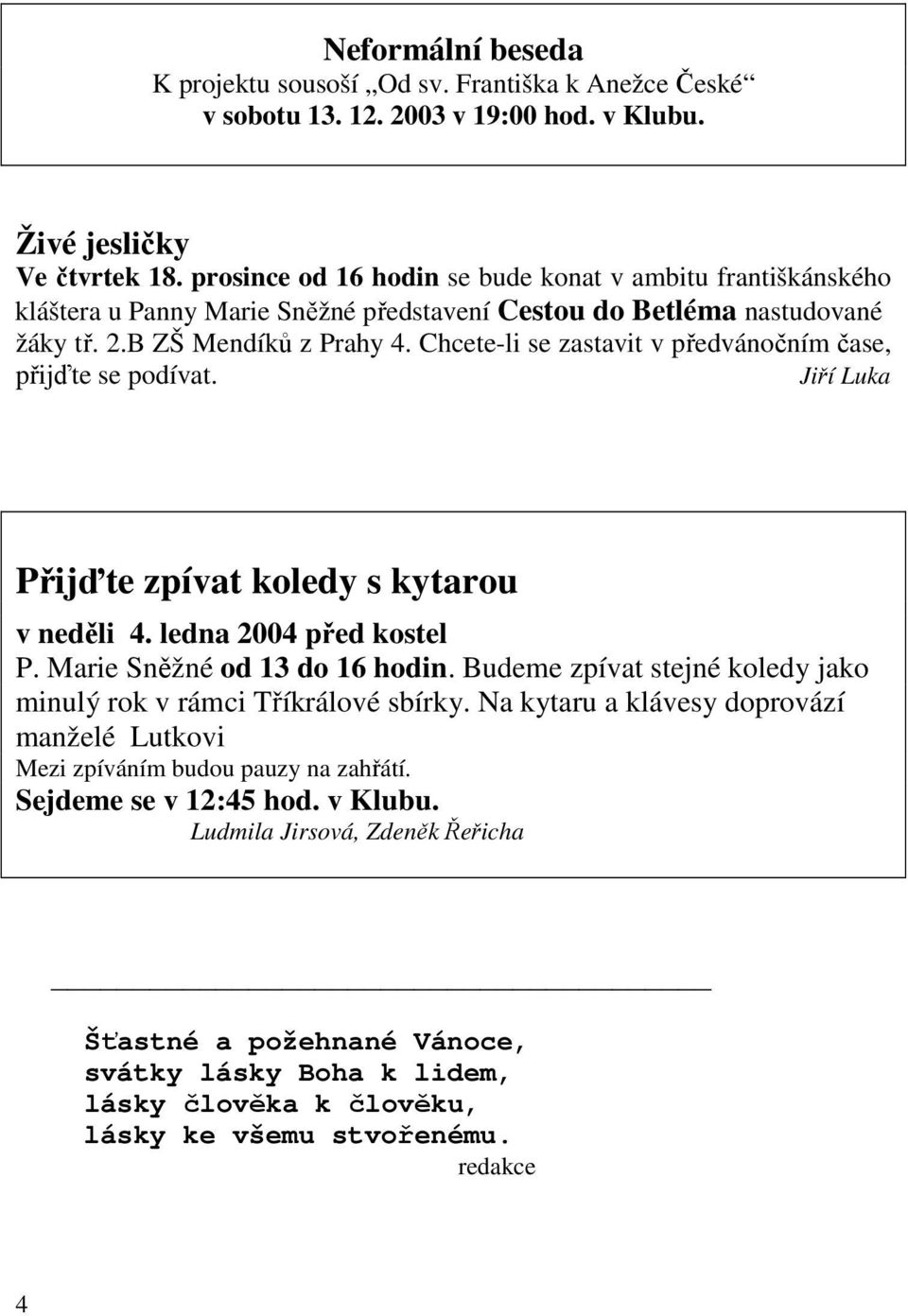 Neformální beseda
K projektu sousoší „Od sv. Františka k Anežce České“ v sobotu 13. 12. 2003 v 19:00 hod. v Klubu.

Živé jesličky
Ve čtvrtek 18. prosince od 16 hodin se bude konat v ambitu františkánského kláštera u Panny Marie Sněžné představení Cestou do Betléma nastudované žáky tř. 2.B ZŠ Mendíků z Prahy 4. Chcete-li se zastavit v předvánočním čase, přijďte se podívat. Jiří Luka

Přijďte zpívat koledy s kytarou
v neděli 4. ledna 2004 před kostel P. Marie Sněžné od 13 do 16 hodin. Budeme zpívat stejné koledy jako minulý rok v rámci Tříkrálové sbírky. Na kytaru a klávesy doprovází manželé Lutkovi
Mezi zpíváním budou pauzy na zahřátí.
Sejdeme se v 12:45 hod. v Klubu.
Ludmila Jirsová, Zdeněk Řeřicha

Šťastné a požehnané Vánoce,
svátky lásky Boha k lidem,
lásky člověka k člověku,
lásky ke všemu stvořenému.
redakce

4